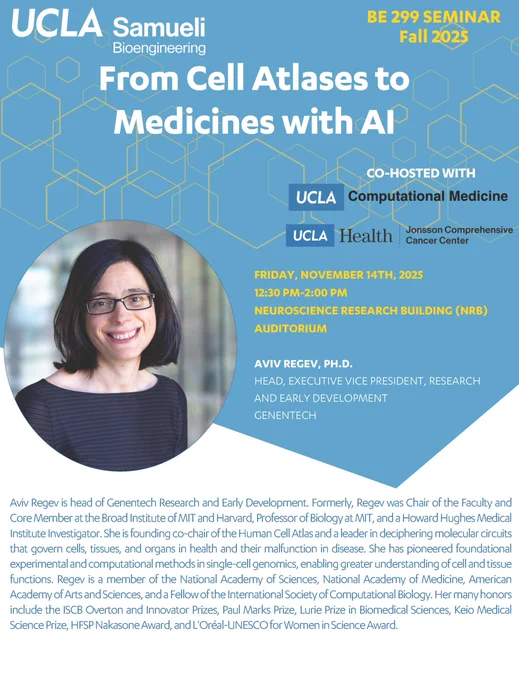 UCLA Samueli
Bioengineering

BE 299 SEMINAR
Fall 2025

From Cell Atlases to Medicines with AI

CO-HOSTED WITH
UCLA Computational Medicine
UCLA Health | Jonsson Comprehensive Cancer Center

FRIDAY, NOVEMBER 14TH, 2025
12:30 PM-2:00 PM
NEUROSCIENCE RESEARCH BUILDING (NRB) AUDITORIUM

AVIV REGEV, PH.D.
HEAD, EXECUTIVE VICE PRESIDENT, RESEARCH AND EARLY DEVELOPMENT
GENENTECH

Aviv Regev is head of Genentech Research and Early Development. Formerly, Regev was Chair of the Faculty and Core Member at the Broad Institute of MIT and Harvard, Professor of Biology at MIT, and a Howard Hughes Medical Institute Investigator. She is founding co-chair of the Human Cell Atlas and a leader in deciphering molecular circuits that govern cells, tissues, and organs in health and their malfunction in disease. She has pioneered foundational experimental and computational methods in single-cell genomics, enabling greater understanding of cell and tissue functions. Regev is a member of the National Academy of Sciences, National Academy of Medicine, American Academy of Arts and Sciences, and a Fellow of the International Society of Computational Biology. Her many honors include the ISCB Overton and Innovator Prizes, Paul Marks Prize, Lurie Prize in Biomedical Sciences, Keio Medical Science Prize, HFSP Nakasone Award, and L'Oréal-UNESCO for Women in Science Award.